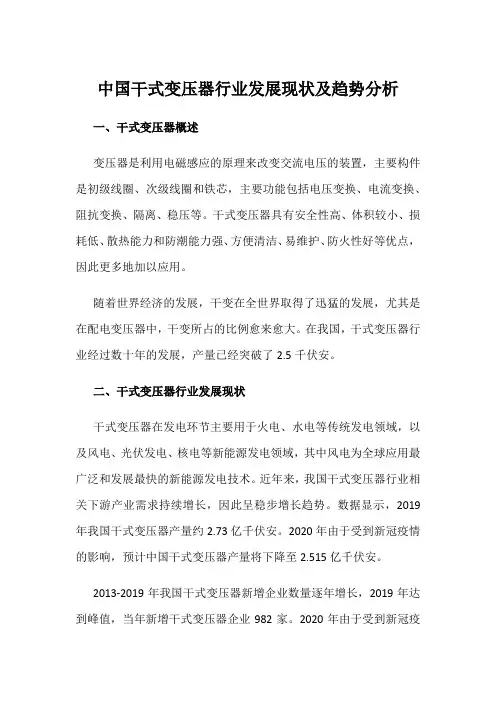 中国干式变压器行业发展现状及趋势分析

一、干式变压器概述

变压器是利用电磁感应的原理来改变交流电压的装置，主要构件是初级线圈、次级线圈和铁芯，主要功能包括电压变换、电流变换、阻抗变换、隔离、稳压等。干式变压器具有安全性高、体积较小、损耗低、散热能力和防潮能力强、方便清洁、易维护、防火性好等优点，因此更多地加以应用。

随着世界经济的发展，干变在全世界取得了迅猛的发展，尤其是在配电变压器中，干变所占的比例愈来愈大。在我国，干式变压器行业经过数十年的发展，产量已经突破了 2.5 千伏安。

二、干式变压器行业发展现状

干式变压器在发电环节主要用于火电、水电等传统发电领域，以及风电、光伏发电、核电等新能源发电领域，其中风电为全球应用最广泛和发展最快的新能源发电技术。近年来，我国干式变压器行业相关下游产业需求持续增长，因此呈稳步增长趋势。数据显示，2019 年我国干式变压器产量约 2.73 亿千伏安。2020 年由于受到新冠疫情的影响，预计中国干式变压器产量将下降至 2.515 亿千伏安。

2013-2019 年我国干式变压器新增企业数量逐年增长，2019 年达到峰值，当年新增干式变压器企业 982 家。2020 年由于受到新冠疫